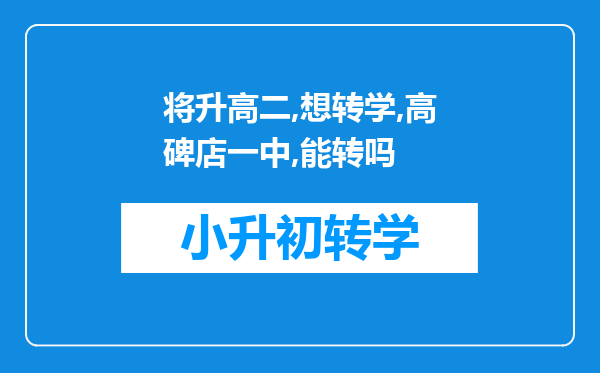 将升高二,想转学,高碑店一中,能转吗

小升初转学